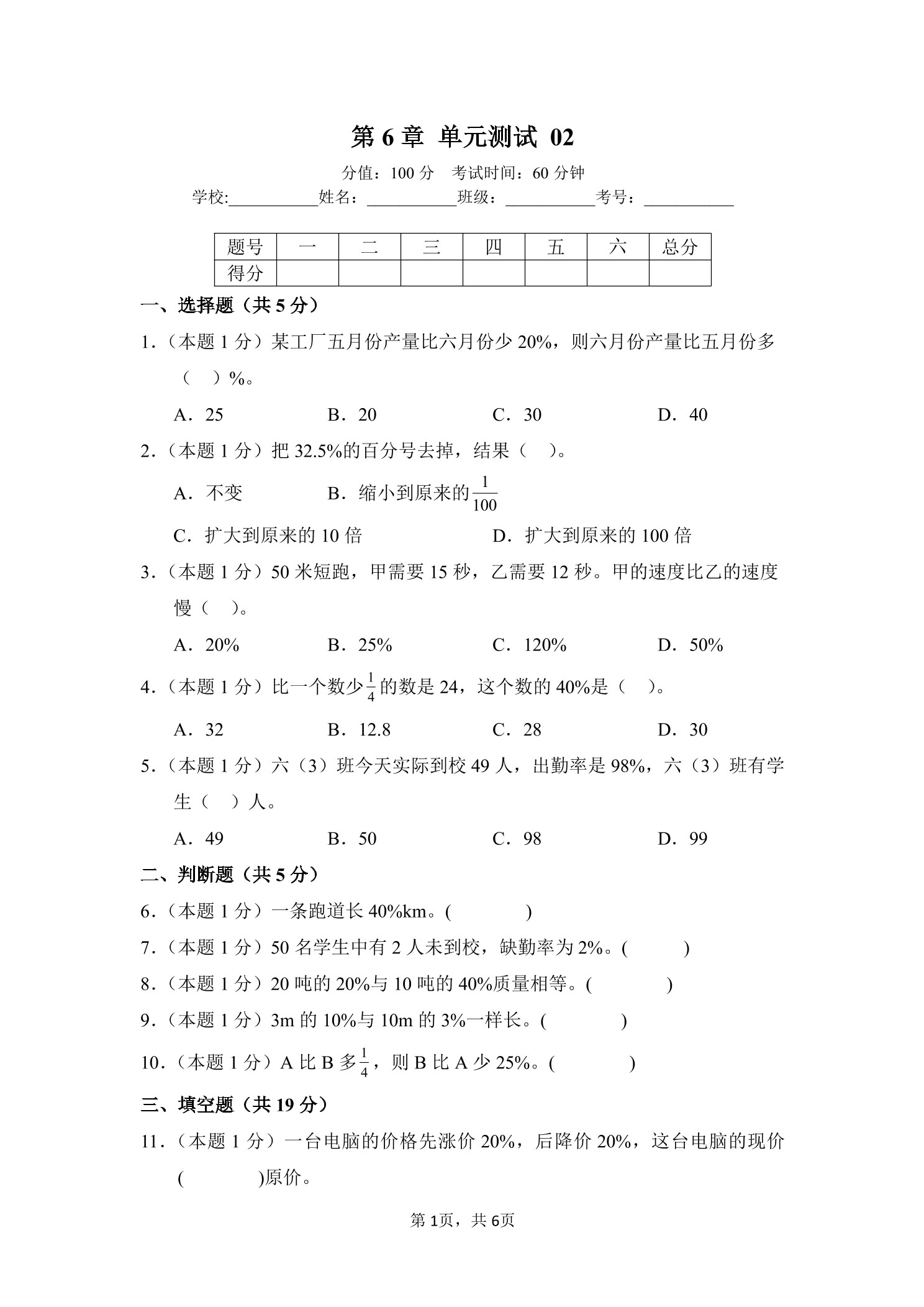 第 6 章 单元测试 02

分值：100 分 考试时间：60 分钟

学校:__________姓名：__________班级：__________考号：__________

| 题号 | 一 | 二 | 三 | 四 | 五 | 六 | 总分 |
|---|---|---|---|---|---|---|---|
| 得分 | | | | | | | |

一、选择题（共 5 分）

1．（本题 1 分）某工厂五月份产量比六月份少 20%，则六月份产量比五月份多（ ）%。

A．25 B．20 C．30 D．40

2．（本题 1 分）把 32.5%的百分号去掉，结果（ ）。

A．不变 B．缩小到原来的$\frac{1}{100}$

C．扩大到原来的 10 倍 D．扩大到原来的 100 倍

3．（本题 1 分）50 米短跑，甲需要 15 秒，乙需要 12 秒。甲的速度比乙的速度慢（ ）。

A．20% B．25% C．120% D．50%

4．（本题 1 分）比一个数少$\frac{1}{4}$的数是 24，这个数的 40%是（ ）。

A．32 B．12.8 C．28 D．30

5．（本题 1 分）六（3）班今天实际到校 49 人，出勤率是 98%，六（3）班有学生（ ）人。

A．49 B．50 C．98 D．99

二、判断题（共 5 分）

6．（本题 1 分）一条跑道长 40%km。( )

7．（本题 1 分）50 名学生中有 2 人未到校，缺勤率为 2%。( )

8．（本题 1 分）20 吨的 20%与 10 吨的 40%质量相等。( )

9．（本题 1 分）3m 的 10%与 10m 的 3%一样长。( )

10．（本题 1 分）A 比 B 多$\frac{1}{4}$，则 B 比 A 少 25%。( )

三、填空题（共 19 分）

11．（本题 1 分）一台电脑的价格先涨价 20%，后降价 20%，这台电脑的现价( )原价。

第 1页，共 6页